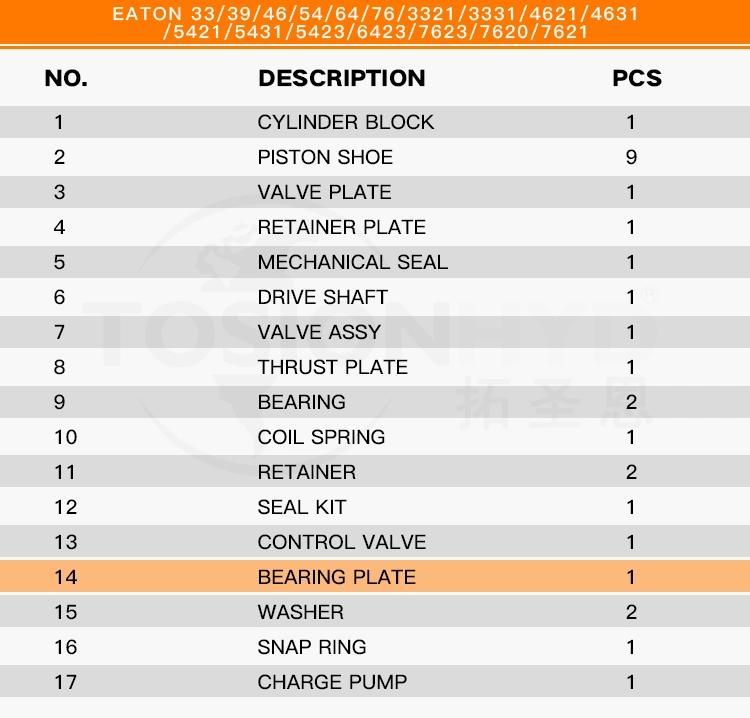 EATON 33/39/46/54/64/76/3321/3331/4621/4631/5421/5431/5423/6423/7623/7620/7621

| NO. | DESCRIPTION | PCS |
|---|---|---|
| 1 | CYLINDER BLOCK | 1 |
| 2 | PISTON SHOE | 9 |
| 3 | VALVE PLATE | 1 |
| 4 | RETAINER PLATE | 1 |
| 5 | MECHANICAL SEAL | 1 |
| 6 | DRIVE SHAFT | 1 |
| 7 | VALVE ASSY | 1 |
| 8 | THRUST PLATE | 1 |
| 9 | BEARING | 2 |
| 10 | COIL SPRING | 1 |
| 11 | RETAINER | 2 |
| 12 | SEAL KIT | 1 |
| 13 | CONTROL VALVE | 1 |
| 14 | BEARING PLATE | 1 |
| 15 | WASHER | 2 |
| 16 | SNAP RING | 1 |
| 17 | CHARGE PUMP | 1 |

TOSIONHYD 拓圣恩